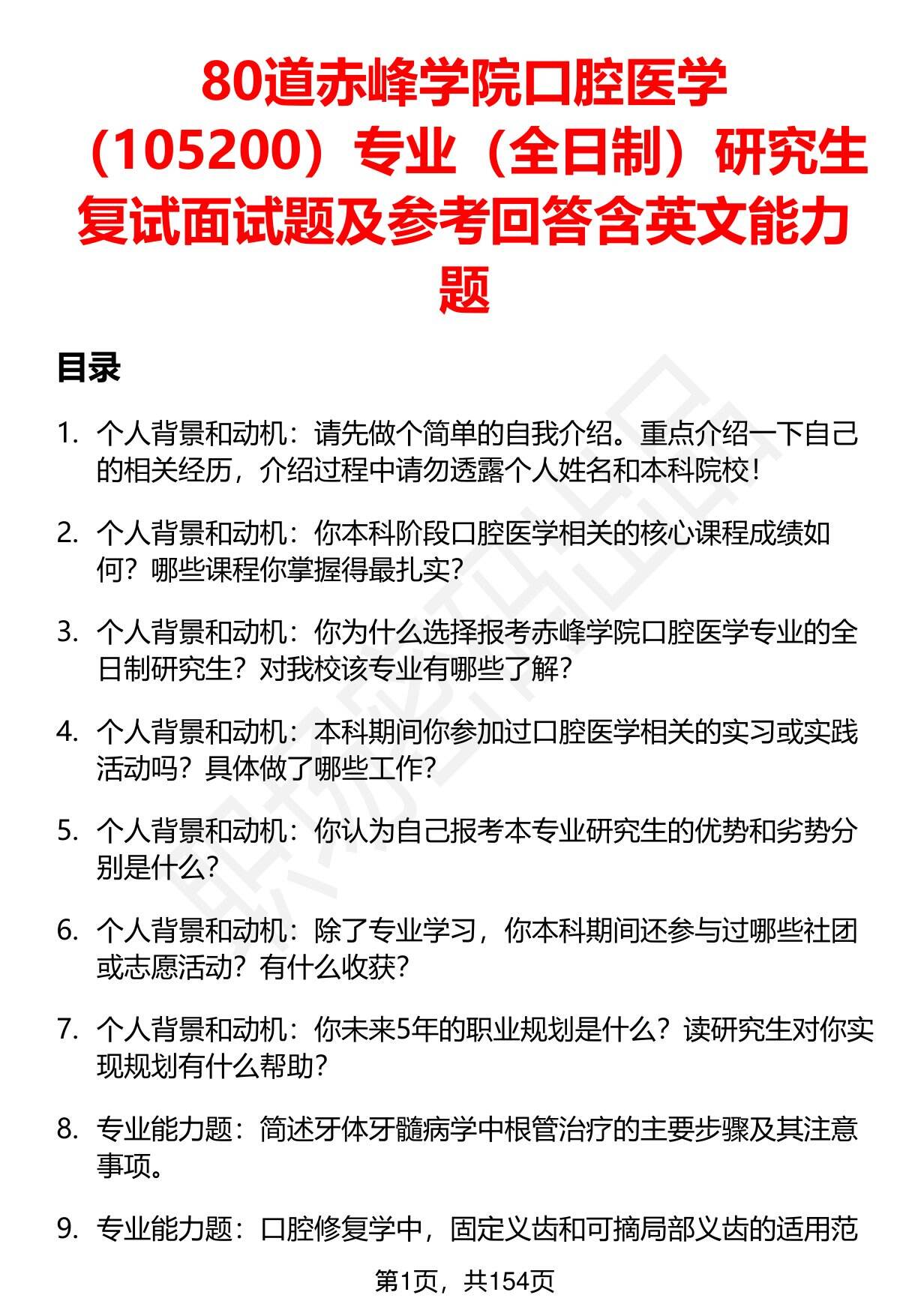 80道赤峰学院口腔医学（105200）专业（全日制）研究生复试面试题及参考回答含英文能力题

目录

1. 个人背景和动机：请先做个简单的自我介绍。重点介绍一下自己的相关经历，介绍过程中请勿透露个人姓名和本科院校！

2. 个人背景和动机：你本科阶段口腔医学相关的核心课程成绩如何？哪些课程你掌握得最扎实？

3. 个人背景和动机：你为什么选择报考赤峰学院口腔医学专业的全日制研究生？对我校该专业有哪些了解？

4. 个人背景和动机：本科期间你参加过口腔医学相关的实习或实践活动吗？具体做了哪些工作？

5. 个人背景和动机：你认为自己报考本专业研究生的优势和劣势分别是什么？

6. 个人背景和动机：除了专业学习，你本科期间还参与过哪些社团或志愿活动？有什么收获？

7. 个人背景和动机：你未来5年的职业规划是什么？读研究生对你实现规划有什么帮助？

8. 专业能力题：简述牙体牙髓病学中根管治疗的主要步骤及其注意事项。

9. 专业能力题：口腔修复学中，固定义齿和可摘局部义齿的适用范

第1页，共154页